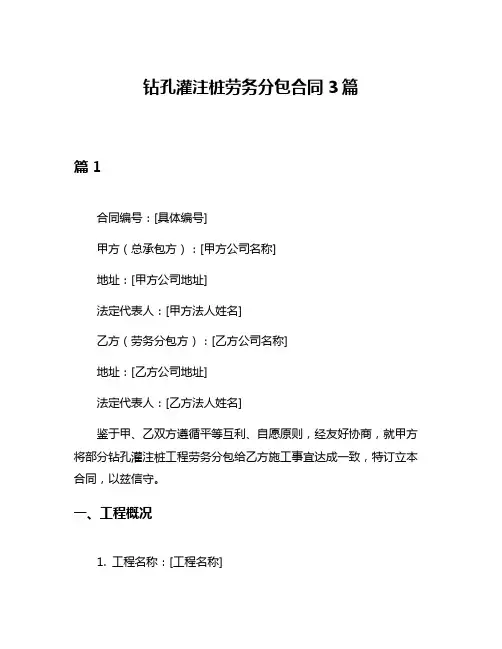 钻孔灌注桩劳务分包合同 3 篇

篇 1

合同编号：[具体编号]

甲方（总承包方）：[甲方公司名称]

地址：[甲方公司地址]

法定代表人：[甲方法人姓名]

乙方（劳务分包方）：[乙方公司名称]

地址：[乙方公司地址]

法定代表人：[乙方法人姓名]

鉴于甲、乙双方遵循平等互利、自愿原则，经友好协商，就甲方将部分钻孔灌注桩工程劳务分包给乙方施工事宜达成一致，特订立本合同，以兹信守。

一、工程概况

1. 工程名称：[工程名称]